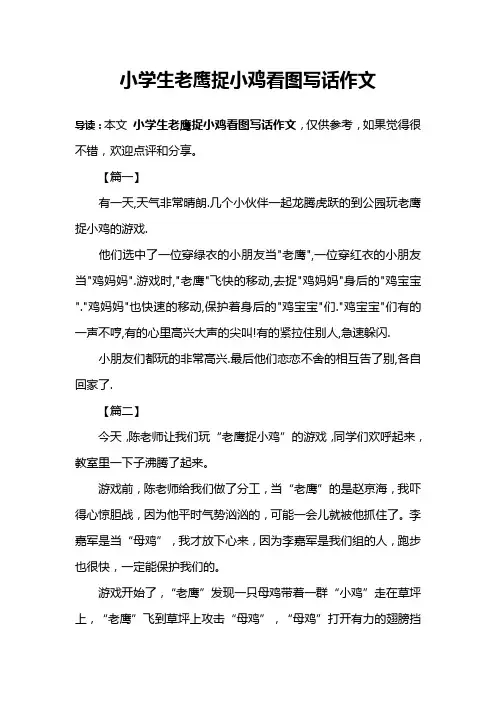 小学生老鹰捉小鸡看图写话作文

导读：本文 小学生老鹰捉小鸡看图写话作文，仅供参考，如果觉得很不错，欢迎点评和分享。

【篇一】

有一天,天气非常晴朗.几个小伙伴一起龙腾虎跃的到公园玩老鹰捉小鸡的游戏.

他们选中了一位穿绿衣的小朋友当"老鹰",一位穿红衣的小朋友当"鸡妈妈".游戏时,"老鹰"飞快的移动,去捉"鸡妈妈"身后的"鸡宝宝"."鸡妈妈"也快速的移动,保护着身后的"鸡宝宝"们."鸡宝宝"们有的一声不哼,有的心里高兴大声的尖叫!有的紧拉住别人,急速躲闪.

小朋友们都玩的非常高兴.最后他们恋恋不舍的相互告了别,各自回家了.

【篇二】

今天，陈老师让我们玩“老鹰捉小鸡”的游戏，同学们欢呼起来，教室里一下子沸腾了起来。

游戏前，陈老师给我们做了分工，当“老鹰”的是赵京海，我吓得心惊胆战，因为他平时气势汹汹的，可能一会儿就被他抓住了。李嘉军是当“母鸡”，我才放下心来，因为李嘉军是我们组的人，跑步也很快，一定能保护我们的。

游戏开始了，“老鹰”发现一只母鸡带着一群“小鸡”走在草坪上，“老鹰”飞到草坪上攻击“母鸡”，“母鸡”打开有力的翅膀挡